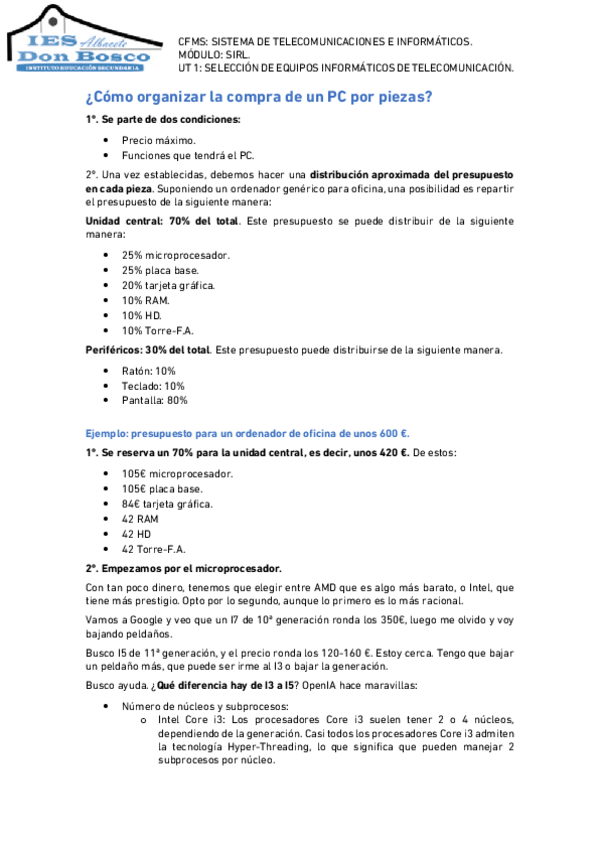 IES Albacete Don Bosco
INSTITUTO EDUCACIÓN SECUNDARIA

CFMS: SISTEMA DE TELECOMUNICACIONES E INFORMÁTICOS.
MÓDULO: SIRL.
UT 1: SELECCIÓN DE EQUIPOS INFORMÁTICOS DE TELECOMUNICACIÓN.

¿Cómo organizar la compra de un PC por piezas?

1º. Se parte de dos condiciones:

- Precio máximo.
- Funciones que tendrá el PC.

2º. Una vez establecidas, debemos hacer una distribución aproximada del presupuesto en cada pieza. Suponiendo un ordenador genérico para oficina, una posibilidad es repartir el presupuesto de la siguiente manera:

Unidad central: 70% del total. Este presupuesto se puede distribuir de la siguiente manera:

- 25% microprocesador.
- 25% placa base.
- 20% tarjeta gráfica.
- 10% RAM.
- 10% HD.
- 10% Torre-F.A.

Periféricos: 30% del total. Este presupuesto puede distribuirse de la siguiente manera.

- Ratón: 10%
- Teclado: 10%
- Pantalla: 80%

Ejemplo: presupuesto para un ordenador de oficina de unos 600 €.

1º. Se reserva un 70% para la unidad central, es decir, unos 420 €. De estos:

- 105€ microprocesador.
- 105€ placa base.
- 84€ tarjeta gráfica.
- 42 RAM
- 42 HD
- 42 Torre-F.A.

2º. Empezamos por el microprocesador.

Con tan poco dinero, tenemos que elegir entre AMD que es algo más barato, o Intel, que tiene más prestigio. Opto por lo segundo, aunque lo primero es lo más racional.

Vamos a Google y veo que un I7 de 10ª generación ronda los 350€, luego me olvido y voy bajando peldaños.

Busco I5 de 11ª generación, y el precio ronda los 120-160 €. Estoy cerca. Tengo que bajar un peldaño más, que puede ser irme al I3 o bajar la generación.

Busco ayuda. ¿Qué diferencia hay de I3 a I5? OpenIA hace maravillas:

- Número de núcleos y subprocesos:
  o Intel Core i3: Los procesadores Core i3 suelen tener 2 o 4 núcleos, dependiendo de la generación. Casi todos los procesadores Core i3 admiten la tecnología Hyper-Threading, lo que significa que pueden manejar 2 subprocesos por núcleo.